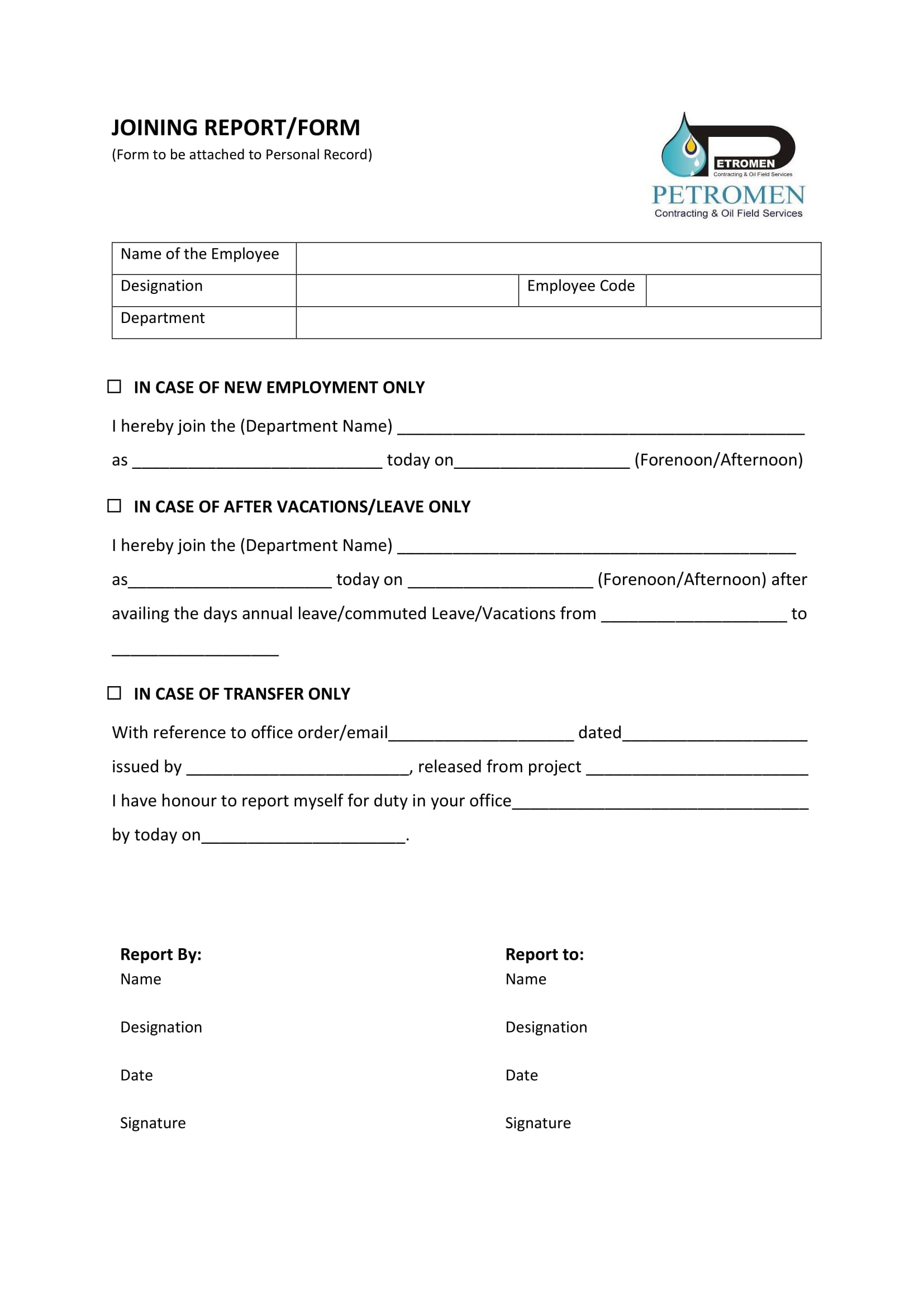 JOINING REPORT/FORM
(Form to be attached to Personal Record)

ETROMEN
Contracting & Oil Field Services
PETROMEN
Contracting & Oil Field Services

| Name of the Employee | | | |
|---|---|---|---|
| Designation | | Employee Code | |
| Department | | | |

☐ IN CASE OF NEW EMPLOYMENT ONLY

I hereby join the (Department Name) ____________________________________________

as ___________________________ today on___________________ (Forenoon/Afternoon)

☐ IN CASE OF AFTER VACATIONS/LEAVE ONLY

I hereby join the (Department Name) ___________________________________________

as______________________ today on ____________________ (Forenoon/Afternoon) after availing the days annual leave/commuted Leave/Vacations from ____________________ to __________________

☐ IN CASE OF TRANSFER ONLY

With reference to office order/email____________________ dated____________________ issued by ________________________, released from project ________________________ I have honour to report myself for duty in your office________________________________ by today on______________________.

Report By:
Name

Designation

Date

Signature

Report to:
Name

Designation

Date

Signature